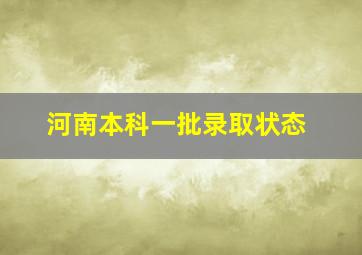 河南本科一批录取状态